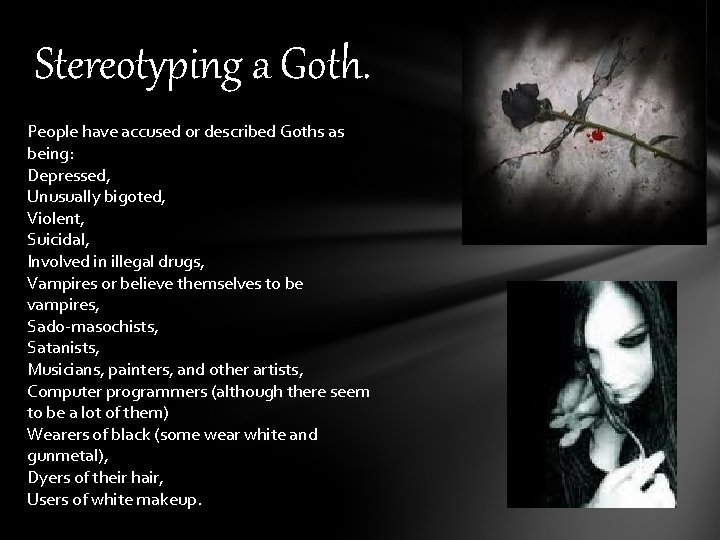 Stereotyping a Goth.

People have accused or described Goths as being:
Depressed,
Unusually bigoted,
Violent,
Suicidal,
Involved in illegal drugs,
Vampires or believe themselves to be vampires,
Sado-masochists,
Satanists,
Musicians, painters, and other artists,
Computer programmers (although there seem to be a lot of them)
Wearers of black (some wear white and gunmetal),
Dyers of their hair,
Users of white makeup.